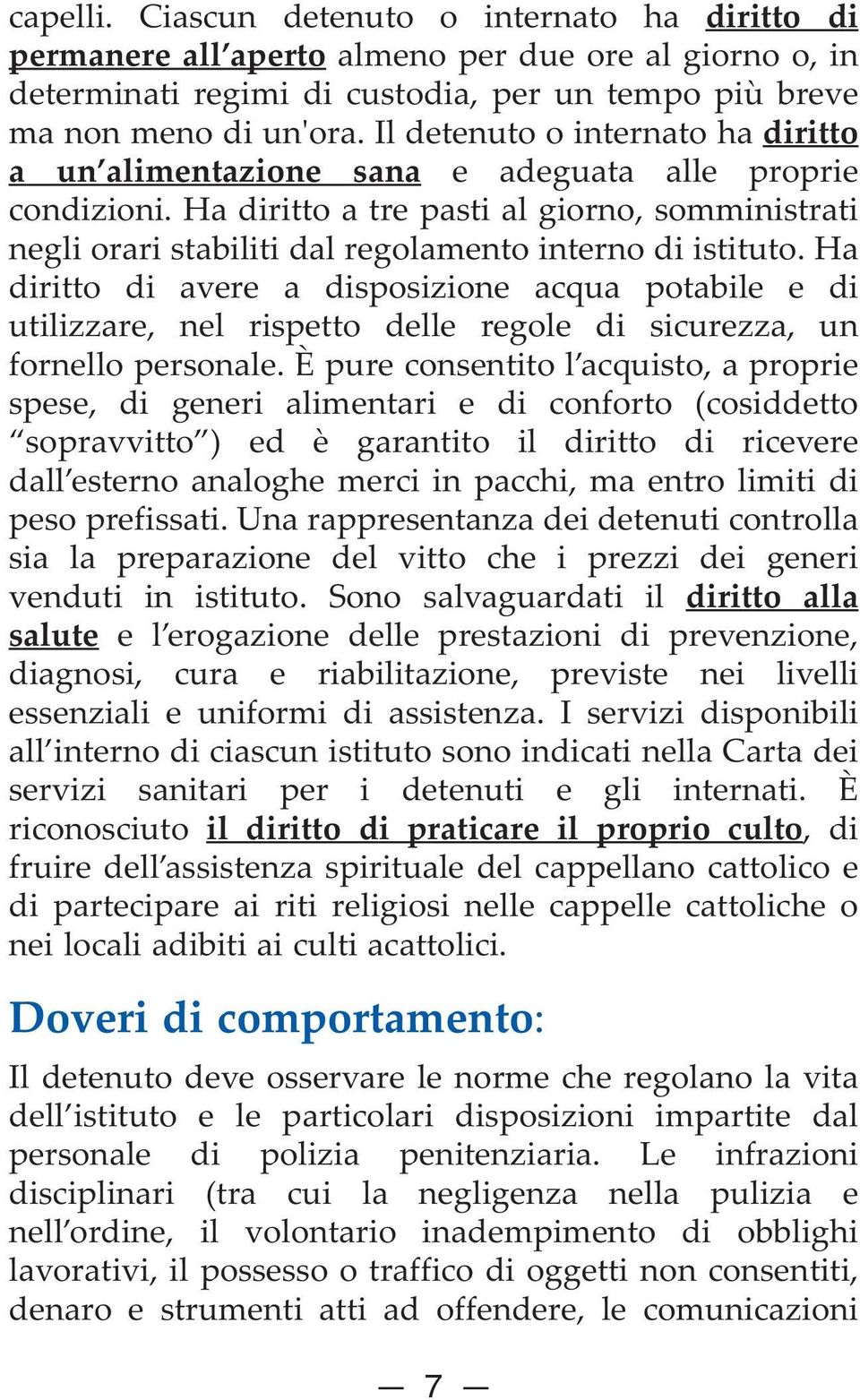 capelli. Ciascun detenuto o internato ha diritto di permanere all’aperto almeno per due ore al giorno o, in determinati regimi di custodia, per un tempo più breve ma non meno di un'ora. Il detenuto o internato ha diritto a un’alimentazione sana e adeguata alle proprie condizioni. Ha diritto a tre pasti al giorno, somministrati negli orari stabiliti dal regolamento interno di istituto. Ha diritto di avere a disposizione acqua potabile e di utilizzare, nel rispetto delle regole di sicurezza, un fornello personale. È pure consentito l’acquisto, a proprie spese, di generi alimentari e di conforto (cosiddetto “sopravvitto”) ed è garantito il diritto di ricevere dall’esterno analoghe merci in pacchi, ma entro limiti di peso prefissati. Una rappresentanza dei detenuti controlla sia la preparazione del vitto che i prezzi dei generi venduti in istituto. Sono salvaguardati il diritto alla salute e l’erogazione delle prestazioni di prevenzione, diagnosi, cura e riabilitazione, previste nei livelli essenziali e uniformi di assistenza. I servizi disponibili all’interno di ciascun istituto sono indicati nella Carta dei servizi sanitari per i detenuti e gli internati. È riconosciuto il diritto di praticare il proprio culto, di fruire dell’assistenza spirituale del cappellano cattolico e di partecipare ai riti religiosi nelle cappelle cattoliche o nei locali adibiti ai culti acattolici.

Doveri di comportamento:

Il detenuto deve osservare le norme che regolano la vita dell’istituto e le particolari disposizioni impartite dal personale di polizia penitenziaria. Le infrazioni disciplinari (tra cui la negligenza nella pulizia e nell’ordine, il volontario inadempimento di obblighi lavorativi, il possesso o traffico di oggetti non consentiti, denaro e strumenti atti ad offendere, le comunicazioni

— 7 —